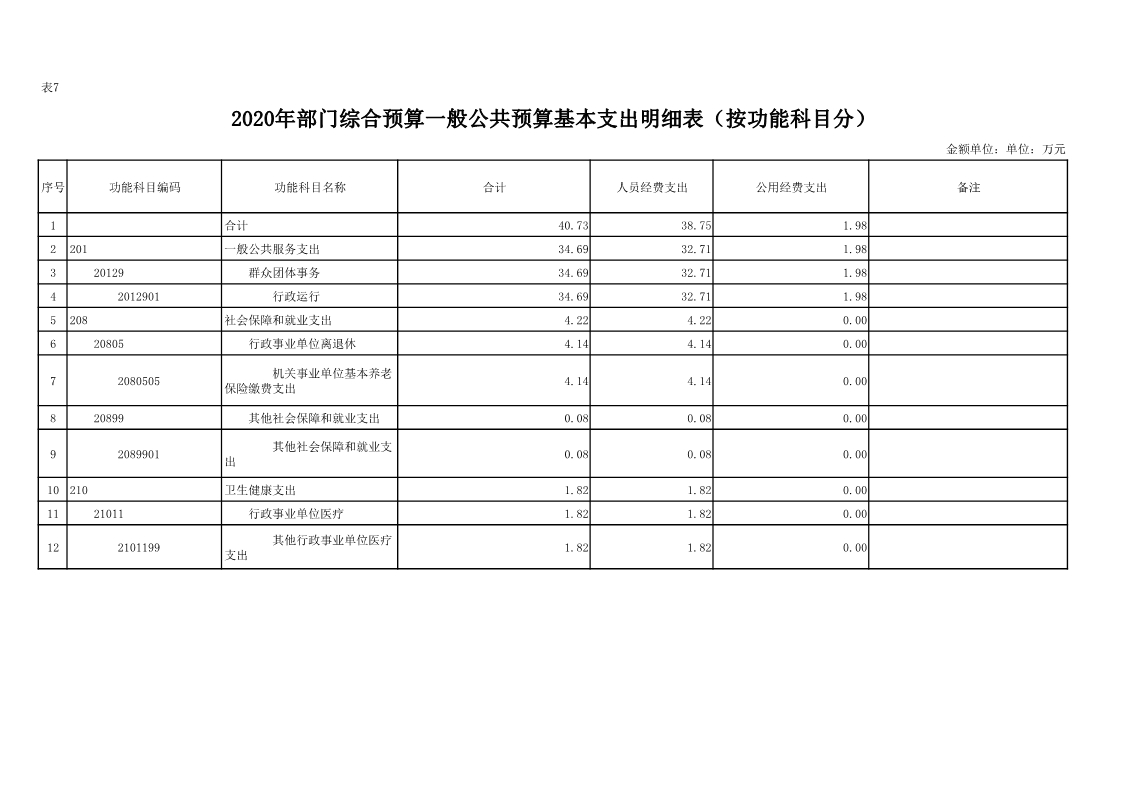 表7

2020年部门综合预算一般公共预算基本支出明细表（按功能科目分）

金额单位：单位：万元

| 序号 | 功能科目编码 | 功能科目名称 | 合计 | 人员经费支出 | 公用经费支出 | 备注 |
|---|---|---|---|---|---|---|
| 1 | | 合计 | 40.73 | 38.75 | 1.98 | |
| 2 | 201 | 一般公共服务支出 | 34.69 | 32.71 | 1.98 | |
| 3 | 20129 | 群众团体事务 | 34.69 | 32.71 | 1.98 | |
| 4 | 2012901 | 行政运行 | 34.69 | 32.71 | 1.98 | |
| 5 | 208 | 社会保障和就业支出 | 4.22 | 4.22 | 0.00 | |
| 6 | 20805 | 行政事业单位离退休 | 4.14 | 4.14 | 0.00 | |
| 7 | 2080505 | 机关事业单位基本养老保险缴费支出 | 4.14 | 4.14 | 0.00 | |
| 8 | 20899 | 其他社会保障和就业支出 | 0.08 | 0.08 | 0.00 | |
| 9 | 2089901 | 其他社会保障和就业支出 | 0.08 | 0.08 | 0.00 | |
| 10 | 210 | 卫生健康支出 | 1.82 | 1.82 | 0.00 | |
| 11 | 21011 | 行政事业单位医疗 | 1.82 | 1.82 | 0.00 | |
| 12 | 2101199 | 其他行政事业单位医疗支出 | 1.82 | 1.82 | 0.00 | |